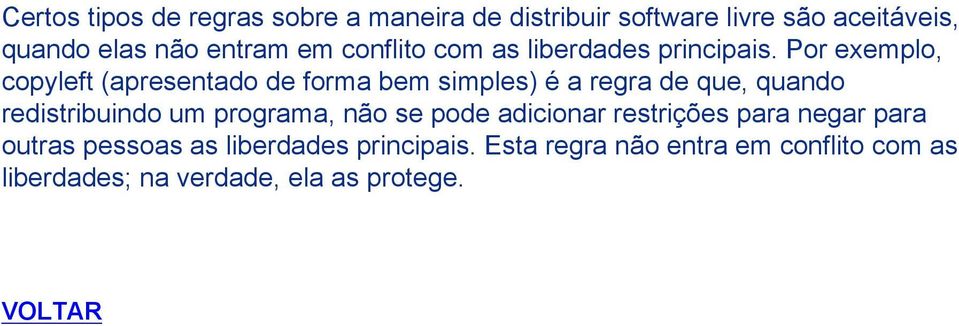 Certos tipos de regras sobre a maneira de distribuir software livre são aceitáveis, quando elas não entram em conflito com as liberdades principais. Por exemplo, copyleft (apresentado de forma bem simples) é a regra de que, quando redistribuindo um programa, não se pode adicionar restrições para negar para outras pessoas as liberdades principais. Esta regra não entra em conflito com as liberdades; na verdade, ela as protege.

VOLTAR